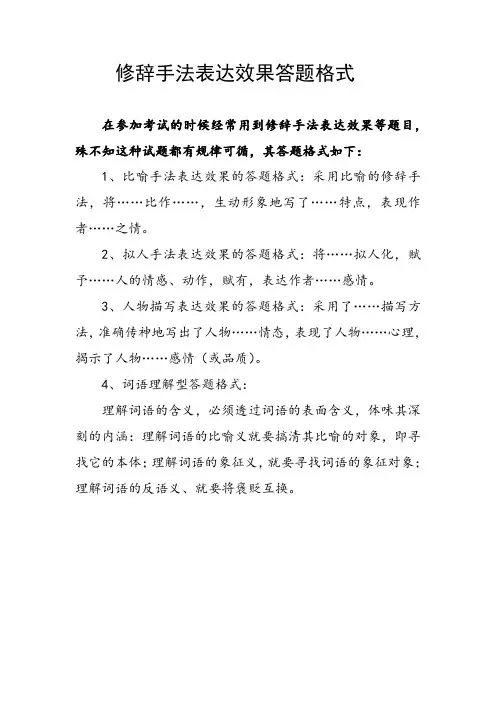 修辞手法表达效果答题格式

在参加考试的时候经常用到修辞手法表达效果等题目，殊不知这种试题都有规律可循，其答题格式如下：

1、比喻手法表达效果的答题格式：采用比喻的修辞手法，将……比作……，生动形象地写了……特点，表现作者……之情。

2、拟人手法表达效果的答题格式：将……拟人化，赋予……人的情感、动作，赋有，表达作者……感情。

3、人物描写表达效果的答题格式：采用了……描写方法，准确传神地写出了人物……情态，表现了人物……心理，揭示了人物……感情（或品质）。

4、词语理解型答题格式：

理解词语的含义，必须透过词语的表面含义，体味其深刻的内涵：理解词语的比喻义就要搞清其比喻的对象，即寻找它的本体；理解词语的象征义，就要寻找词语的象征对象；理解词语的反语义、就要将褒贬互换。